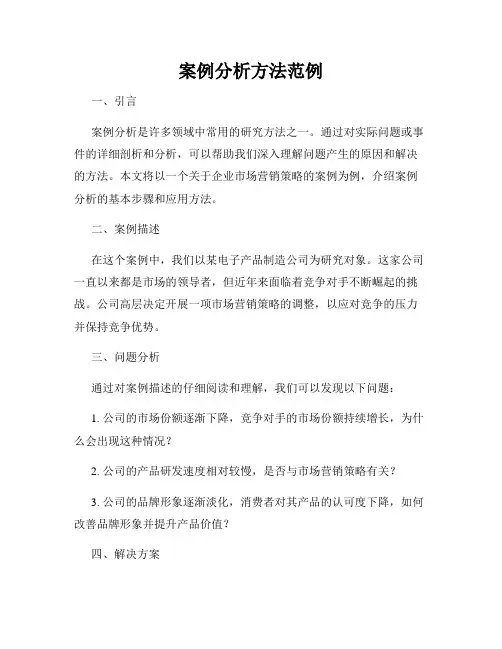 案例分析方法范例

一、引言

案例分析是许多领域中常用的研究方法之一。通过对实际问题或事件的详细剖析和分析，可以帮助我们深入理解问题产生的原因和解决的方法。本文将以一个关于企业市场营销策略的案例为例，介绍案例分析的基本步骤和应用方法。

二、案例描述

在这个案例中，我们以某电子产品制造公司为研究对象。这家公司一直以来都是市场的领导者，但近年来面临着竞争对手不断崛起的挑战。公司高层决定开展一项市场营销策略的调整，以应对竞争的压力并保持竞争优势。

三、问题分析

通过对案例描述的仔细阅读和理解，我们可以发现以下问题：

1. 公司的市场份额逐渐下降，竞争对手的市场份额持续增长，为什么会出现这种情况？

2. 公司的产品研发速度相对较慢，是否与市场营销策略有关？

3. 公司的品牌形象逐渐淡化，消费者对其产品的认可度下降，如何改善品牌形象并提升产品价值？

四、解决方案